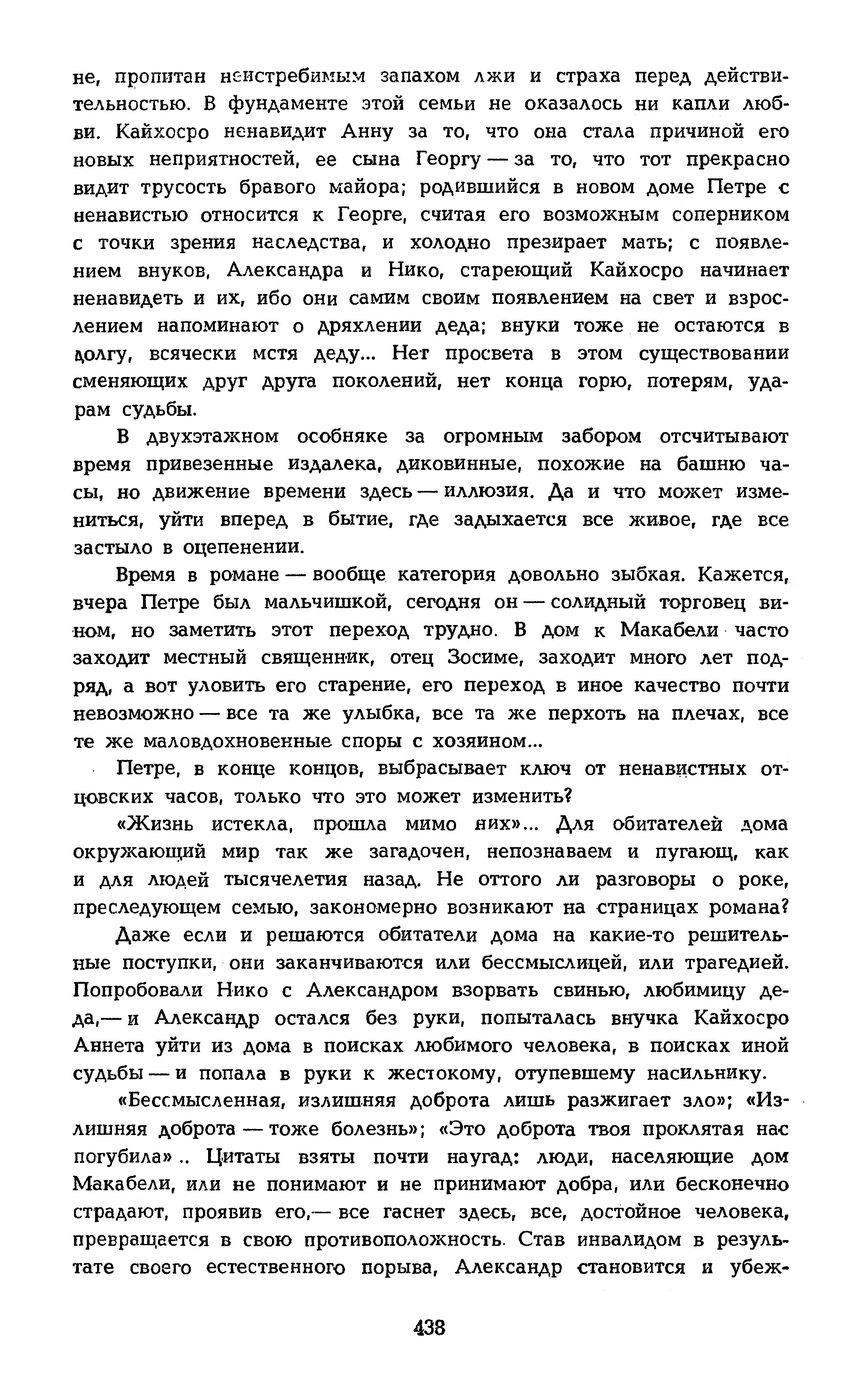 не, пропитан неистребимым запахом лжи и страха перед действительностью. В фундаменте этой семьи не оказалось ни капли любви. Кайхосро ненавидит Анну за то, что она стала причиной его новых неприятностей, ее сына Георгу — за то, что тот прекрасно видит трусость бравого майора; родившийся в новом доме Петре с ненавистью относится к Георге, считая его возможным соперником с точки зрения наследства, и холодно презирает мать; с появлением внуков, Александра и Нико, стареющий Кайхосро начинает ненавидеть и их, ибо они самим своим появлением на свет и взрослением напоминают о дряхлении деда; внуки тоже не остаются в долгу, всячески мстя деду... Нет просвета в этом существовании сменяющих друг друга поколений, нет конца горю, потерям, ударам судьбы.

В двухэтажном особняке за огромным забором отсчитывают время привезенные издалека, диковинные, похожие на башню часы, но движение времени здесь — иллюзия. Да и что может измениться, уйти вперед в бытие, где задыхается все живое, где все застыло в оцепенении.

Время в романе — вообще категория довольно зыбкая. Кажется, вчера Петре был мальчишкой, сегодня он — солидный торговец вином, но заметить этот переход трудно. В дом к Макабели часто заходит местный священник, отец Зосиме, заходит много лет подряд, а вот уловить его старение, его переход в иное качество почти невозможно — все та же улыбка, все та же перхоть на плечах, все те же маловдохновенные споры с хозяином...

Петре, в конце концов, выбрасывает ключ от ненавистных отцовских часов, только что это может изменить?

«Жизнь истекла, прошла мимо них»... Для обитателей дома окружающий мир так же загадочен, непознаваем и пугающ, как и для людей тысячелетия назад. Не оттого ли разговоры о роке, преследующем семью, закономерно возникают на страницах романа?

Даже если и решаются обитатели дома на какие-то решительные поступки, они заканчиваются или бессмыслицей, или трагедией. Попробовали Нико с Александром взорвать свинью, любимицу деда,— и Александр остался без руки, попыталась внучка Кайхосро Аннета уйти из дома в поисках любимого человека, в поисках иной судьбы — и попала в руки к жестокому, отупевшему насильнику.

«Бессмысленная, излишняя доброта лишь разжигает зло»; «Излишняя доброта — тоже болезнь»; «Это доброта твоя проклятая нас погубила».. Цитаты взяты почти наугад: люди, населяющие дом Макабели, или не понимают и не принимают добра, или бесконечно страдают, проявив его,— все гаснет здесь, все, достойное человека, превращается в свою противоположность. Став инвалидом в результате своего естественного порыва, Александр становится и убеж-

438